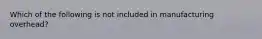 Which of the following is not included in manufacturing overhead?